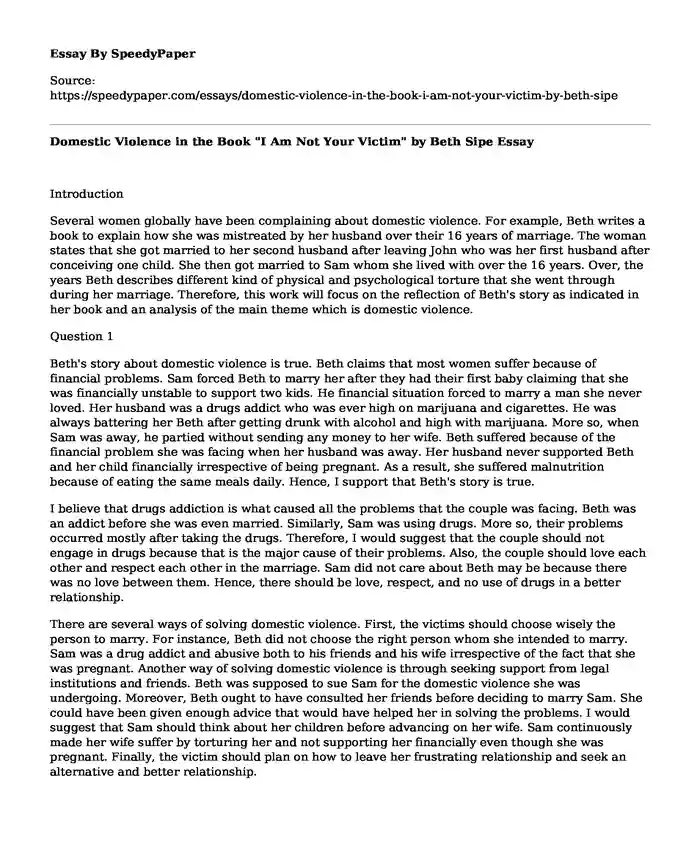 Essay By SpeedyPaper

Source:
https://speedypaper.com/essays/domestic-violence-in-the-book-i-am-not-your-victim-by-beth-sipe

Domestic Violence in the Book "I Am Not Your Victim" by Beth Sipe Essay

Introduction

Several women globally have been complaining about domestic violence. For example, Beth writes a book to explain how she was mistreated by her husband over their 16 years of marriage. The woman states that she got married to her second husband after leaving John who was her first husband after conceiving one child. She then got married to Sam whom she lived with over the 16 years. Over, the years Beth describes different kind of physical and psychological torture that she went through during her marriage. Therefore, this work will focus on the reflection of Beth's story as indicated in her book and an analysis of the main theme which is domestic violence.

Question 1

Beth's story about domestic violence is true. Beth claims that most women suffer because of financial problems. Sam forced Beth to marry her after they had their first baby claiming that she was financially unstable to support two kids. He financial situation forced to marry a man she never loved. Her husband was a drugs addict who was ever high on marijuana and cigarettes. He was always battering her Beth after getting drunk with alcohol and high with marijuana. More so, when Sam was away, he partied without sending any money to her wife. Beth suffered because of the financial problem she was facing when her husband was away. Her husband never supported Beth and her child financially irrespective of being pregnant. As a result, she suffered malnutrition because of eating the same meals daily. Hence, I support that Beth's story is true.

I believe that drugs addiction is what caused all the problems that the couple was facing. Beth was an addict before she was even married. Similarly, Sam was using drugs. More so, their problems occurred mostly after taking the drugs. Therefore, I would suggest that the couple should not engage in drugs because that is the major cause of their problems. Also, the couple should love each other and respect each other in the marriage. Sam did not care about Beth may be because there was no love between them. Hence, there should be love, respect, and no use of drugs in a better relationship.

There are several ways of solving domestic violence. First, the victims should choose wisely the person to marry. For instance, Beth did not choose the right person whom she intended to marry. Sam was a drug addict and abusive both to his friends and his wife irrespective of the fact that she was pregnant. Another way of solving domestic violence is through seeking support from legal institutions and friends. Beth was supposed to sue Sam for the domestic violence she was undergoing. Moreover, Beth ought to have consulted her friends before deciding to marry Sam. She could have been given enough advice that would have helped her in solving the problems. I would suggest that Sam should think about her children before advancing on her wife. Sam continuously made her wife suffer by torturing her and not supporting her financially even though she was pregnant. Finally, the victim should plan on how to leave her frustrating relationship and seek an alternative and better relationship.